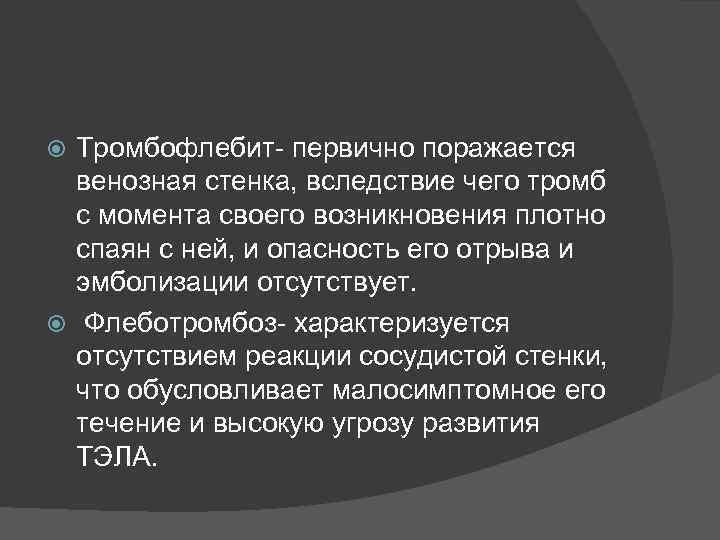 Тромбофлебит- первично поражается венозная стенка, вследствие чего тромб с момента своего возникновения плотно спаян с ней, и опасность его отрыва и эмболизации отсутствует.

Флеботромбоз- характеризуется отсутствием реакции сосудистой стенки, что обусловливает малосимптомное его течение и высокую угрозу развития ТЭЛА.